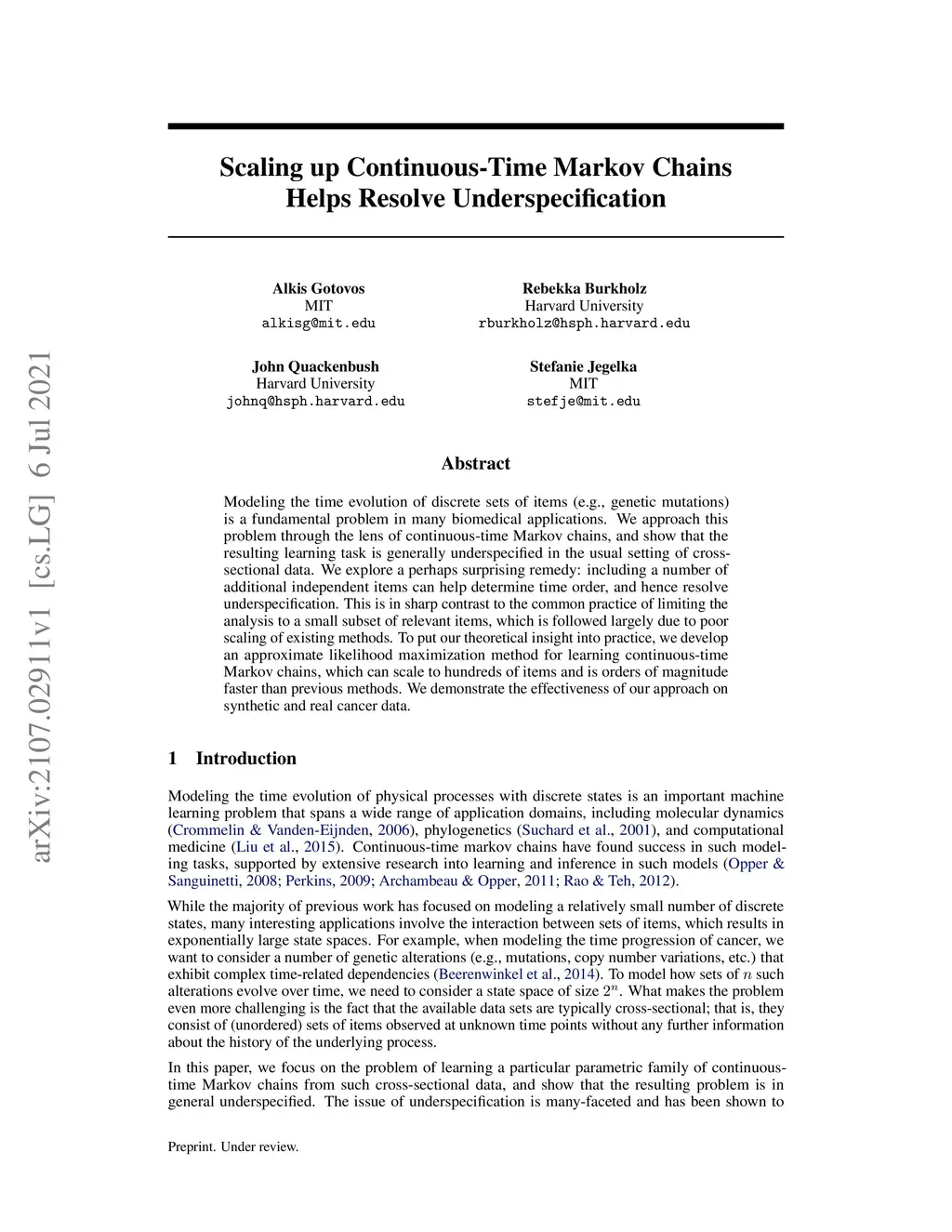 arXiv:2107.02911v1 [cs.LG] 6 Jul 2021

Scaling up Continuous-Time Markov Chains Helps Resolve Underspecification

Alkis Gotovos
MIT
alkisg@mit.edu

Rebekka Burkholz
Harvard University
rburkholz@hsph.harvard.edu

John Quackenbush
Harvard University
johnq@hsph.harvard.edu

Stefanie Jegelka
MIT
stefje@mit.edu

Abstract

Modeling the time evolution of discrete sets of items (e.g., genetic mutations) is a fundamental problem in many biomedical applications. We approach this problem through the lens of continuous-time Markov chains, and show that the resulting learning task is generally underspecified in the usual setting of cross-sectional data. We explore a perhaps surprising remedy: including a number of additional independent items can help determine time order, and hence resolve underspecification. This is in sharp contrast to the common practice of limiting the analysis to a small subset of relevant items, which is followed largely due to poor scaling of existing methods. To put our theoretical insight into practice, we develop an approximate likelihood maximization method for learning continuous-time Markov chains, which can scale to hundreds of items and is orders of magnitude faster than previous methods. We demonstrate the effectiveness of our approach on synthetic and real cancer data.

1 Introduction

Modeling the time evolution of physical processes with discrete states is an important machine learning problem that spans a wide range of application domains, including molecular dynamics (Crommelin & Vanden-Eijnden, 2006), phylogenetics (Suchard et al., 2001), and computational medicine (Liu et al., 2015). Continuous-time markov chains have found success in such modeling tasks, supported by extensive research into learning and inference in such models (Opper & Sanguinetti, 2008; Perkins, 2009; Archambeau & Opper, 2011; Rao & Teh, 2012).

While the majority of previous work has focused on modeling a relatively small number of discrete states, many interesting applications involve the interaction between sets of items, which results in exponentially large state spaces. For example, when modeling the time progression of cancer, we want to consider a number of genetic alterations (e.g., mutations, copy number variations, etc.) that exhibit complex time-related dependencies (Beerenwinkel et al., 2014). To model how sets of $n$ such alterations evolve over time, we need to consider a state space of size $2^n$. What makes the problem even more challenging is the fact that the available data sets are typically cross-sectional; that is, they consist of (unordered) sets of items observed at unknown time points without any further information about the history of the underlying process.

In this paper, we focus on the problem of learning a particular parametric family of continuous-time Markov chains from such cross-sectional data, and show that the resulting problem is in general underspecified. The issue of underspecification is many-faceted and has been shown to

Preprint. Under review.